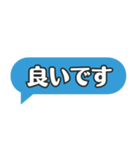 良いです